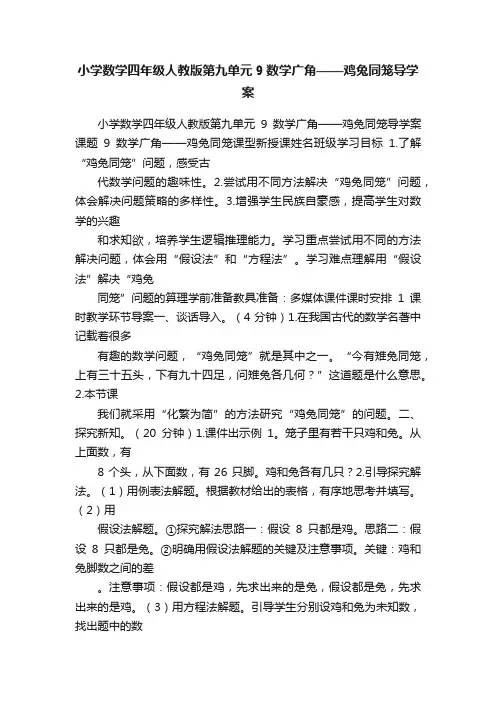 小学数学四年级人教版第九单元 9 数学广角——鸡兔同笼导学案

小学数学四年级人教版第九单元 9 数学广角——鸡兔同笼导学案课题 9 数学广角——鸡兔同笼课型新授课姓名班级学习目标 1.了解“鸡兔同笼”问题，感受古

代数学问题的趣味性。2.尝试用不同方法解决“鸡兔同笼”问题，体会解决问题策略的多样性。3.增强学生民族自豪感，提高学生对数学的兴趣

和求知欲，培养学生逻辑推理能力。学习重点尝试用不同的方法解决问题，体会用“假设法”和“方程法”。学习难点理解用“假设法”解决“鸡兔

同笼”问题的算理学前准备教具准备：多媒体课件课时安排 1 课时教学环节导案一、谈话导入。（4 分钟）1.在我国古代的数学名著中记载着很多

有趣的数学问题，“鸡兔同笼”就是其中之一。“今有雉兔同笼，上有三十五头，下有九十四足，问雉兔各几何？”这道题是什么意思。2.本节课

我们就采用“化繁为简”的方法研究“鸡兔同笼”的问题。二、探究新知。（20 分钟）1.课件出示例 1。笼子里有若干只鸡和兔。从上面数，有

8 个头，从下面数，有 26 只脚。鸡和兔各有几只？2.引导探究解法。（1）用例表法解题。根据教材给出的表格，有序地思考并填写。（2）用

假设法解题。①探究解法思路一：假设 8 只都是鸡。思路二：假设 8 只都是兔。②明确用假设法解题的关键及注意事项。关键：鸡和兔脚数之间的差

。注意事项：假设都是鸡，先求出来的是兔，假设都是兔，先求出来的是鸡。（3）用方程法解题。引导学生分别设鸡和兔为未知数，找出题中的数